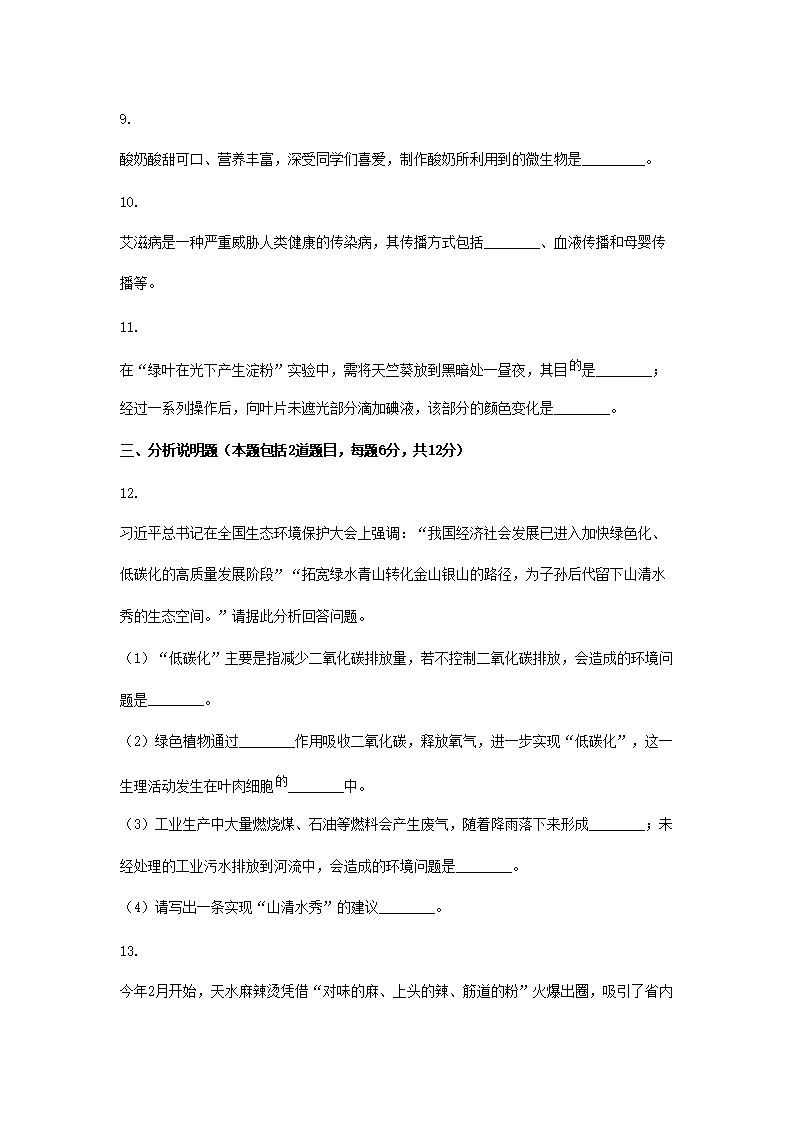 9.

酸奶酸甜可口、营养丰富，深受同学们喜爱，制作酸奶所利用到的微生物是________。

10.

艾滋病是一种严重威胁人类健康的传染病，其传播方式包括________、血液传播和母婴传播等。

11.

在“绿叶在光下产生淀粉”实验中，需将天竺葵放到黑暗处一昼夜，其目的是________；经过一系列操作后，向叶片未遮光部分滴加碘液，该部分的颜色变化是________。

三、分析说明题（本题包括2道题目，每题6分，共12分）

12.

习近平总书记在全国生态环境保护大会上强调：“我国经济社会发展已进入加快绿色化、低碳化的高质量发展阶段”“拓宽绿水青山转化金山银山的路径，为子孙后代留下山清水秀的生态空间。”请据此分析回答问题。

（1）“低碳化”主要是指减少二氧化碳排放量，若不控制二氧化碳排放，会造成的环境问题是________。

（2）绿色植物通过________作用吸收二氧化碳，释放氧气，进一步实现“低碳化”，这一生理活动发生在叶肉细胞的________中。

（3）工业生产中大量燃烧煤、石油等燃料会产生废气，随着降雨落下来形成________；未经处理的工业污水排放到河流中，会造成的环境问题是________。

（4）请写出一条实现“山清水秀”的建议________。

13.

今年2月开始，天水麻辣烫凭借“对味的麻、上头的辣、筋道的粉”火爆出圈，吸引了省内